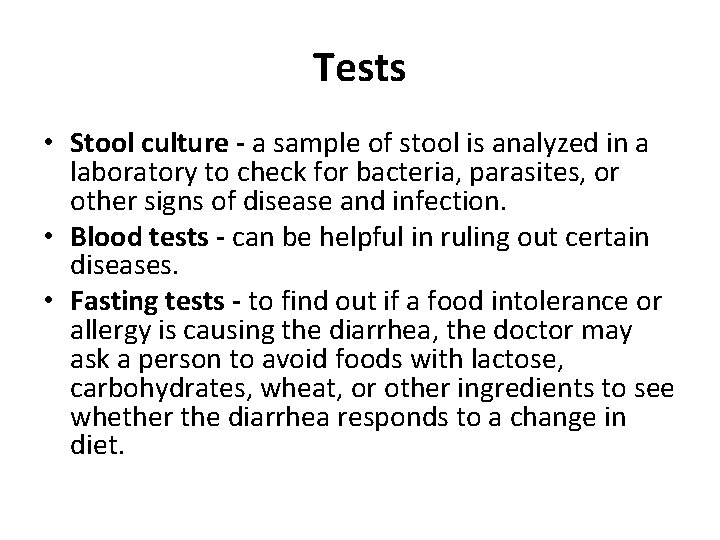 Tests

• Stool culture - a sample of stool is analyzed in a laboratory to check for bacteria, parasites, or other signs of disease and infection.
• Blood tests - can be helpful in ruling out certain diseases.
• Fasting tests - to find out if a food intolerance or allergy is causing the diarrhea, the doctor may ask a person to avoid foods with lactose, carbohydrates, wheat, or other ingredients to see whether the diarrhea responds to a change in diet.